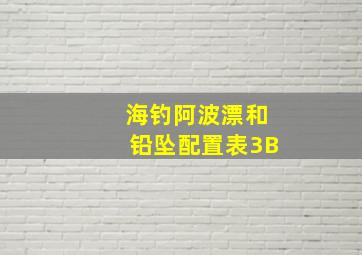 海钓阿波漂和
铅坠配置表3B